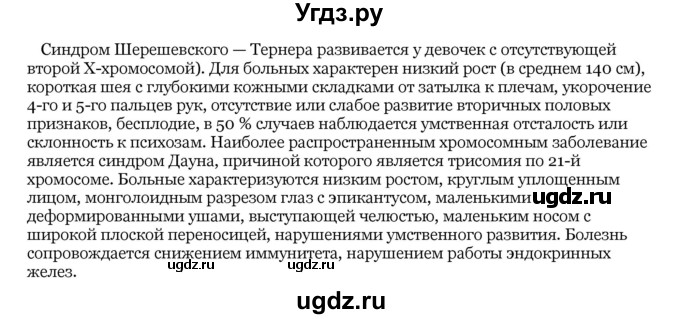 Угдз.ру

Синдром Шерешевского — Тернера развивается у девочек с отсутствующей второй Х-хромосомой). Для больных характерен низкий рост (в среднем 140 см), короткая шея с глубокими кожными складками от затылка к плечам, укорочение 4-го и 5-го пальцев рук, отсутствие или слабое развитие вторичных половых признаков, бесплодие, в 50 % случаев наблюдается умственная отсталость или склонность к психозам. Наиболее распространенным хромосомным заболевание является синдром Дауна, причиной которого является трисомия по 21-й хромосоме. Больные характеризуются низким ростом, круглым уплощенным лицом, монголоидным разрезом глаз с эпикантусом, маленькими ugdz.ru деформированными ушами, выступающей челюстью, маленьким носом с широкой плоской переносицей, нарушениями умственного развития. Болезнь сопровождается снижением иммунитета, нарушением работы эндокринных желез.

ugdz.ru ugdz.ru

ugdz.ru